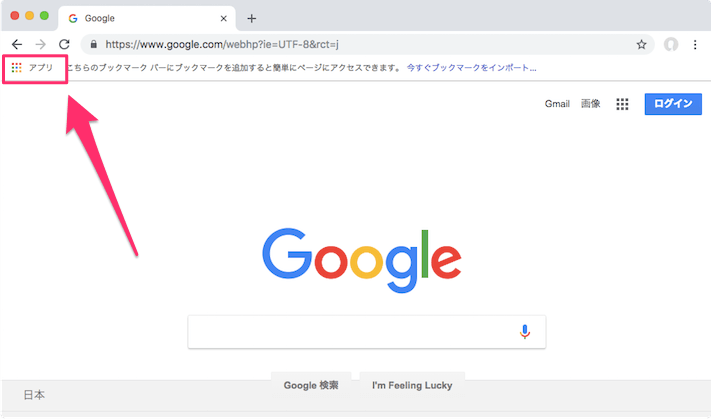 Google

https://www.google.com/webhp?ie=UTF-8&rct=j

アプリ こちらのブックマーク バーにブックマークを追加すると簡単にページにアクセスできます。 今すぐブックマークをインポート...

Gmail 画像 ログイン

Google

Google 検索 I'm Feeling Lucky

日本